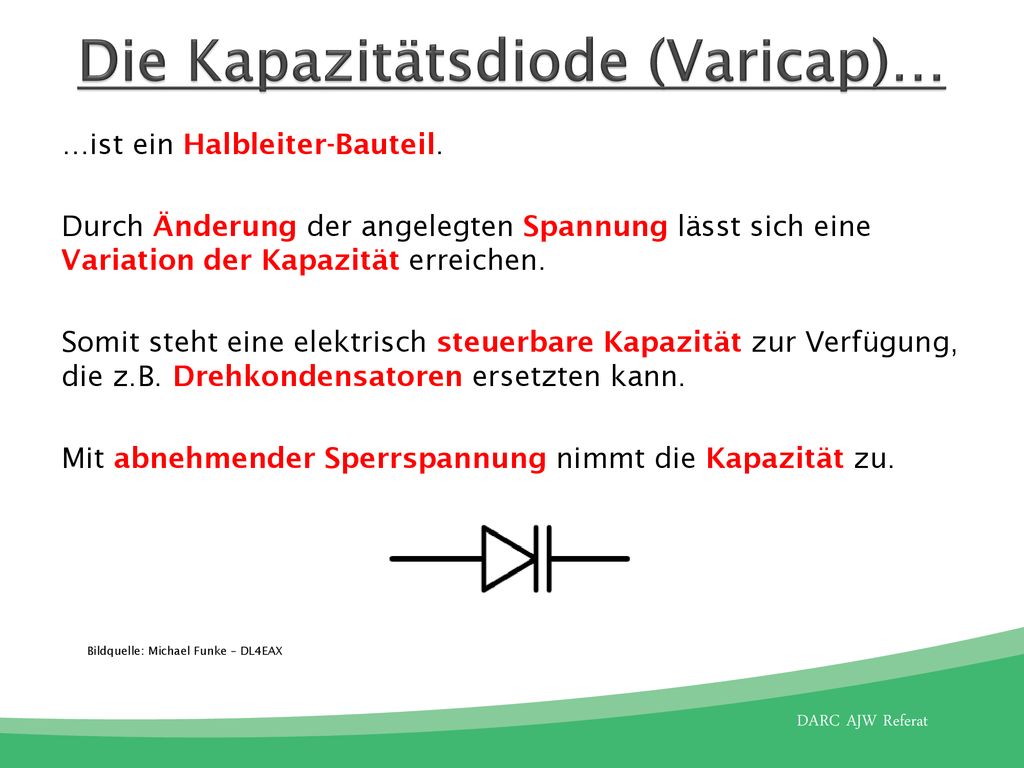 Die Kapazitätsdiode (Varicap)…

…ist ein Halbleiter-Bauteil.

Durch Änderung der angelegten Spannung lässt sich eine Variation der Kapazität erreichen.

Somit steht eine elektrisch steuerbare Kapazität zur Verfügung, die z.B. Drehkondensatoren ersetzten kann.

Mit abnehmender Sperrspannung nimmt die Kapazität zu.

Bildquelle: Michael Funke – DL4EAX

DARC AJW Referat